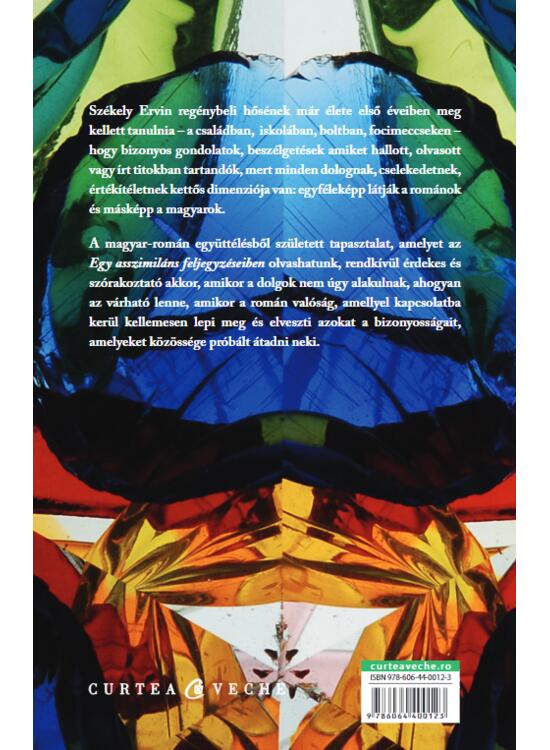 Székely Ervin regénybeli hősének már élete első éveiben meg kellett tanulnia – a családban, iskolában, boltban, focimeccseken – hogy bizonyos gondolatok, beszélgetések amiket hallott, olvasott vagy írt titokban tartandók, mert minden dolognak, cselekedetnek, értékítéletnek kettős dimenziója van: egyféleképp látják a románok és másképp a magyarok.

A magyar-román együttélésből született tapasztalat, amelyet az Egy asszimiláns feljegyzéseiben olvashatunk, rendkívül érdekes és szórakoztató akkor, amikor a dolgok nem úgy alakulnak, ahogyan az várható lenne, amikor a román valóság, amellyel kapcsolatba kerül kellemesen lepi meg és elveszti azokat a bizonyosságait, amelyeket közössége próbált átadni neki.

CURTEA VECHE

curteaveche.ro
ISBN 978-606-44-0012-3
9 786064 400123